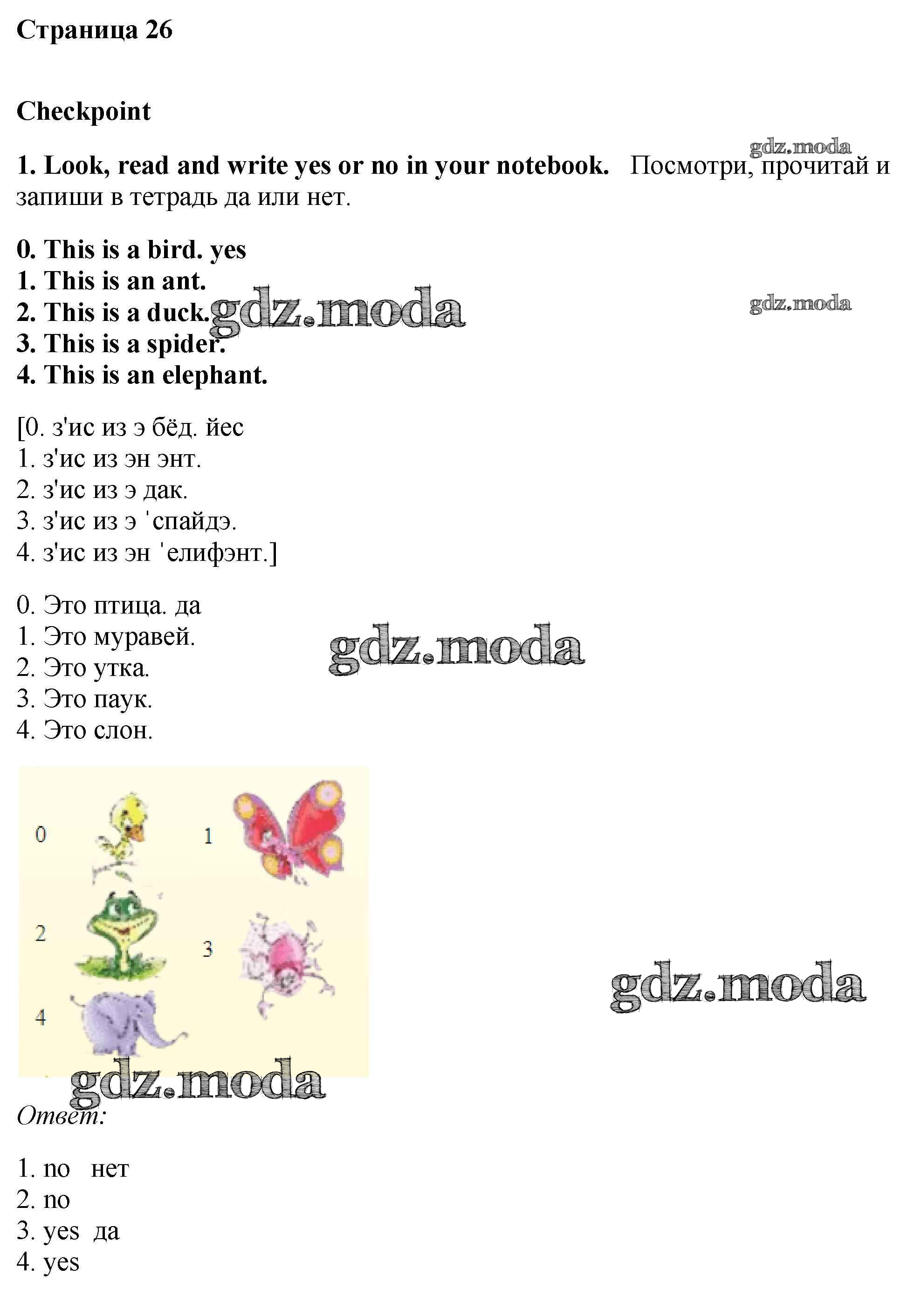 Страница 26

Checkpoint

gdz.moda

1. Look, read and write yes or no in your notebook. Посмотри, прочитай и запиши в тетрадь да или нет.

0. This is a bird. yes
1. This is an ant.
2. This is a duck.
3. This is a spider.
4. This is an elephant.

gdz.moda

gdz.moda

[0. з'ис из э бёд. йес
1. з'ис из эн энт.
2. з'ис из э дак.
3. з'ис из э ˈспайдэ.
4. з'ис из эн ˈелифэнт.]

0. Это птица. да
1. Это муравей.
2. Это утка.
3. Это паук.
4. Это слон.

gdz.moda

0
1
2
3
4

gdz.moda

gdz.moda

Ответ:

1. no нет
2. no
3. yes да
4. yes